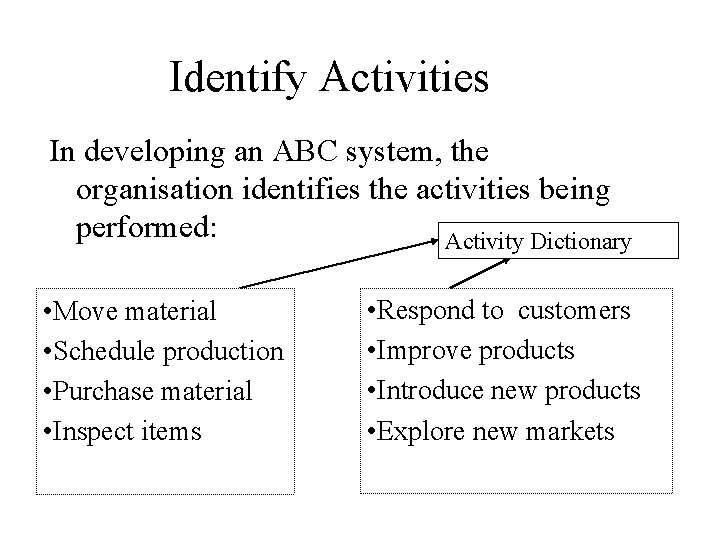 Identify Activities

In developing an ABC system, the organisation identifies the activities being performed:

Activity Dictionary

•Move material
•Schedule production
•Purchase material
•Inspect items

•Respond to customers
•Improve products
•Introduce new products
•Explore new markets